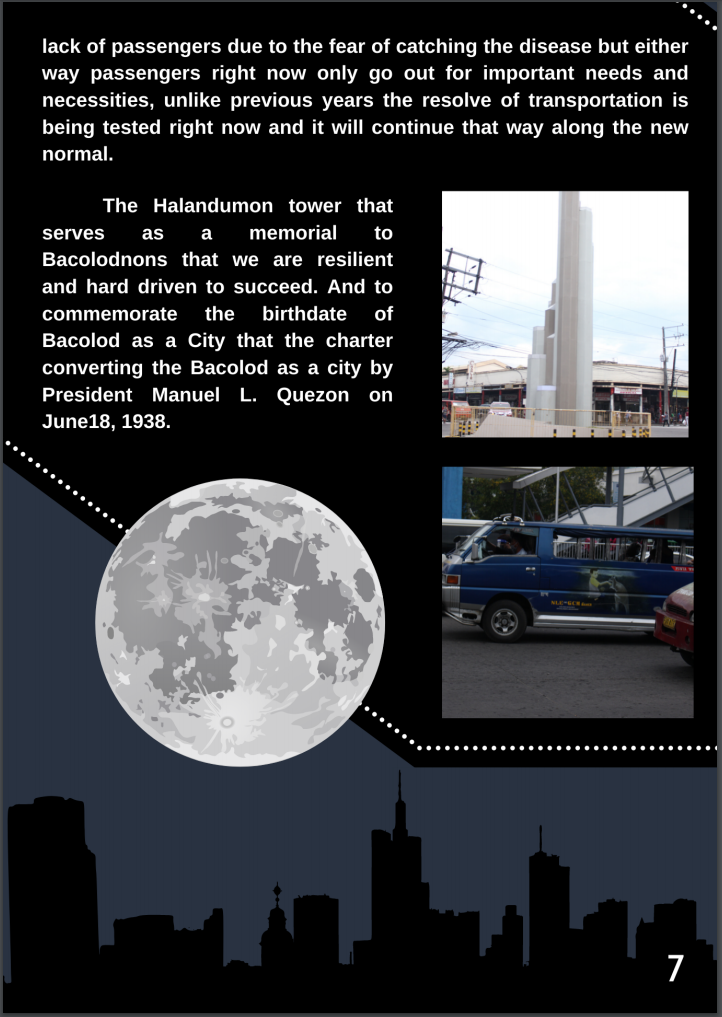 lack of passengers due to the fear of catching the disease but either way passengers right now only go out for important needs and necessities, unlike previous years the resolve of transportation is being tested right now and it will continue that way along the new normal.

The Halandumon tower that serves as a memorial to Bacolodnons that we are resilient and hard driven to succeed. And to commemorate the birthdate of Bacolod as a City that the charter converting the Bacolod as a city by President Manuel L. Quezon on June18, 1938.

7